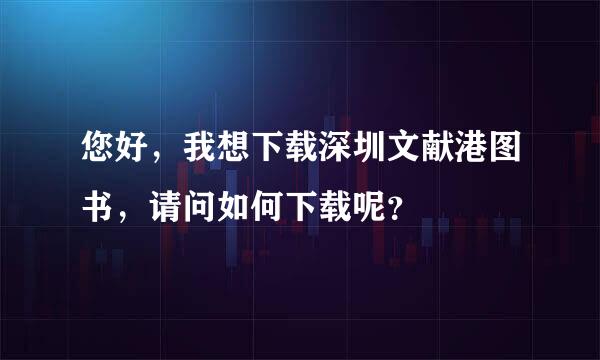 您好，我想下载深圳文献港图书，请问如何下载呢？